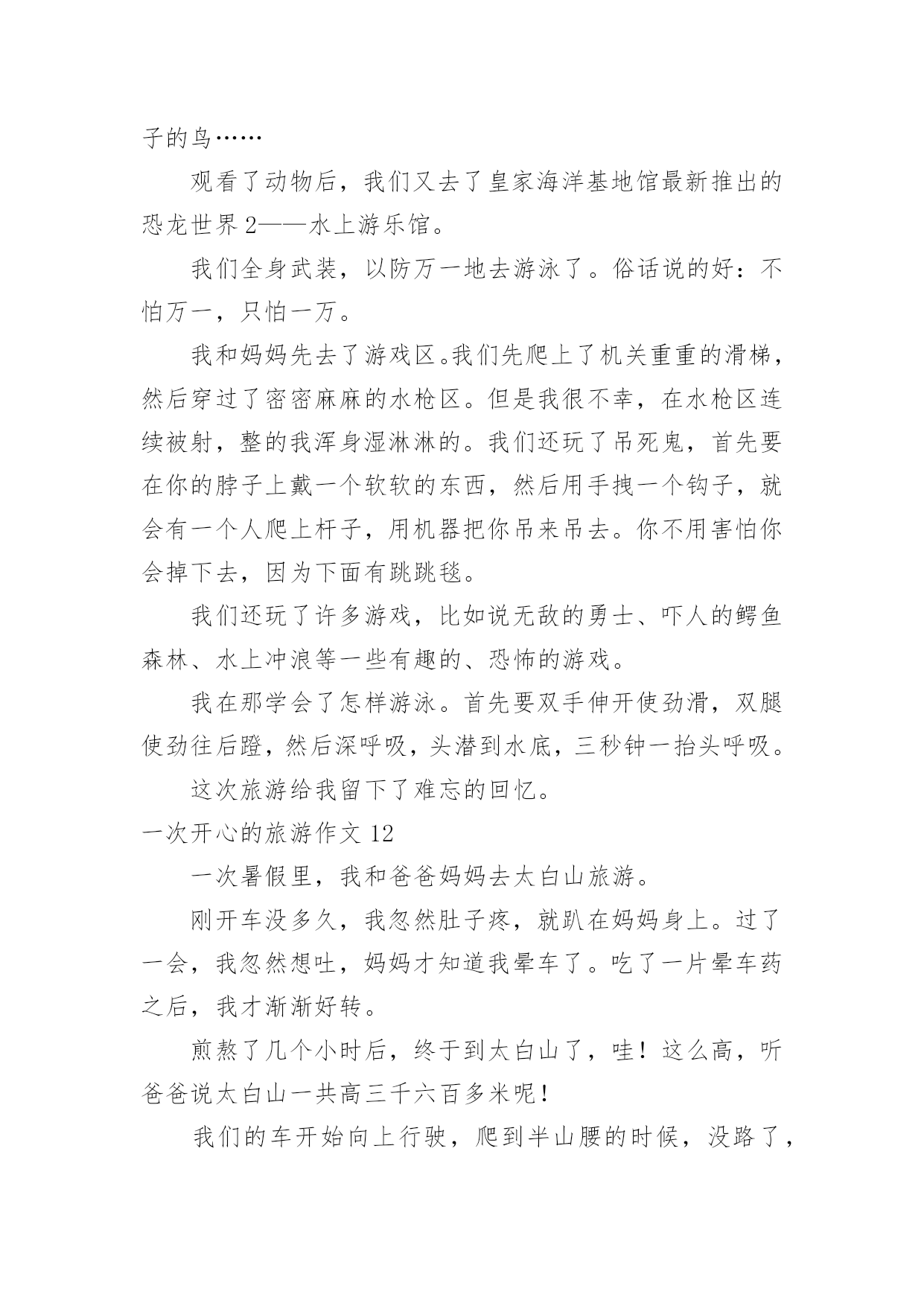 子的鸟……

观看了动物后，我们又去了皇家海洋基地馆最新推出的恐龙世界2——水上游乐馆。

我们全身武装，以防万一地去游泳了。俗话说的好：不怕万一，只怕一万。

我和妈妈先去了游戏区。我们先爬上了机关重重的滑梯，然后穿过了密密麻麻的水枪区。但是我很不幸，在水枪区连续被射，整的我浑身湿淋淋的。我们还玩了吊死鬼，首先要在你的脖子上戴一个软软的东西，然后用手拽一个钩子，就会有一个人爬上杆子，用机器把你吊来吊去。你不用害怕你会掉下去，因为下面有跳跳毯。

我们还玩了许多游戏，比如说无敌的勇士、吓人的鳄鱼森林、水上冲浪等一些有趣的、恐怖的游戏。

我在那学会了怎样游泳。首先要双手伸开使劲滑，双腿使劲往后蹬，然后深呼吸，头潜到水底，三秒钟一抬头呼吸。

这次旅游给我留下了难忘的回忆。

一次开心的旅游作文12

一次暑假里，我和爸爸妈妈去太白山旅游。

刚开车没多久，我忽然肚子疼，就趴在妈妈身上。过了一会，我忽然想吐，妈妈才知道我晕车了。吃了一片晕车药之后，我才渐渐好转。

煎熬了几个小时后，终于到太白山了，哇！这么高，听爸爸说太白山一共高三千六百多米呢！

我们的车开始向上行驶，爬到半山腰的时候，没路了，